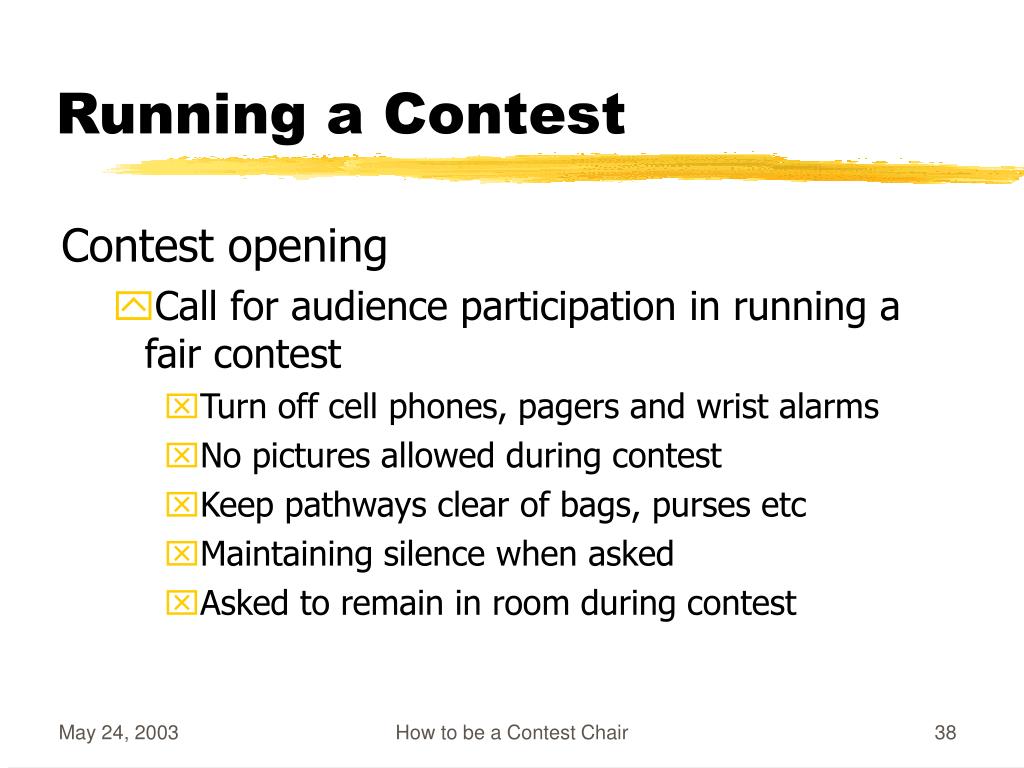 Running a Contest

Contest opening

Call for audience participation in running a fair contest

Turn off cell phones, pagers and wrist alarms

No pictures allowed during contest

Keep pathways clear of bags, purses etc

Maintaining silence when asked

Asked to remain in room during contest

May 24, 2003

How to be a Contest Chair

38